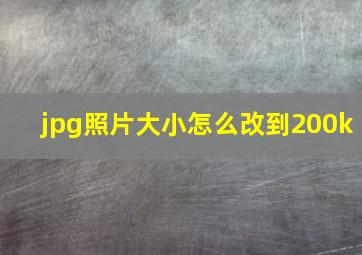 jpg照片大小怎么改到200k